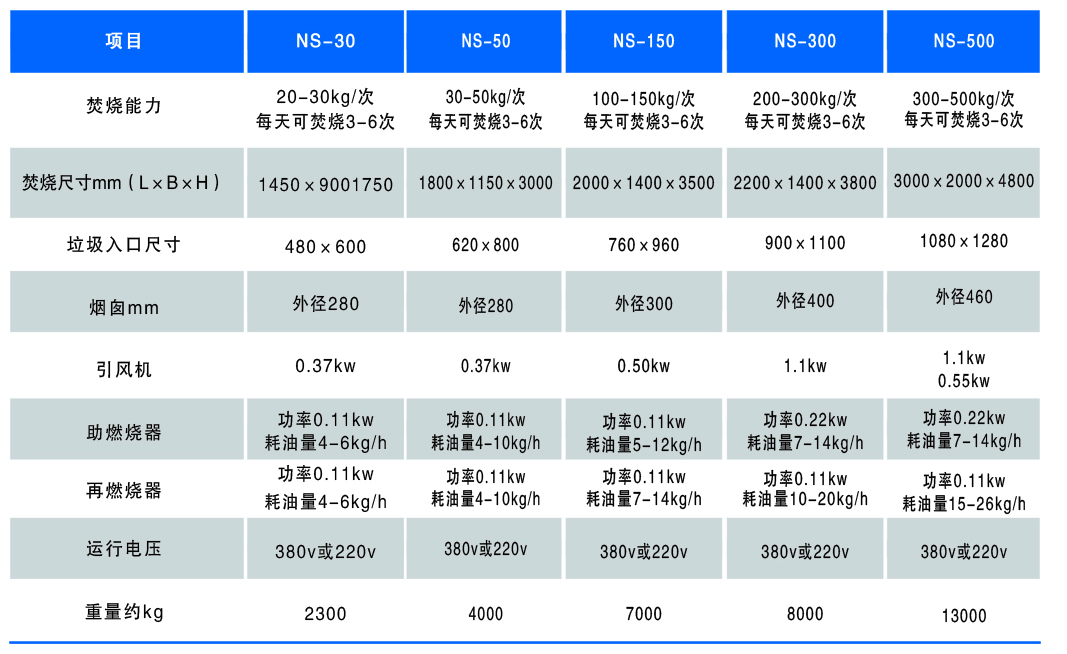 | 项目 | NS-30 | NS-50 | NS-150 | NS-300 | NS-500 |
|---|---|---|---|---|---|
| 焚烧能力 | 20-30kg/次 每天可焚烧3-6次 | 30-50kg/次 每天可焚烧3-6次 | 100-150kg/次 每天可焚烧3-6次 | 200-300kg/次 每天可焚烧3-6次 | 300-500kg/次 每天可焚烧3-6次 |
| 焚烧尺寸mm（L×B×H） | 1450×9001750 | 1800×1150×3000 | 2000×1400×3500 | 2200×1400×3800 | 3000×2000×4800 |
| 垃圾入口尺寸 | 480×600 | 620×800 | 760×960 | 900×1100 | 1080×1280 |
| 烟囱mm | 外径280 | 外径280 | 外径300 | 外径400 | 外径460 |
| 引风机 | 0.37kw | 0.37kw | 0.50kw | 1.1kw | 1.1kw 0.55kw |
| 助燃烧器 | 功率0.11kw 耗油量4-6kg/h | 功率0.11kw 耗油量4-10kg/h | 功率0.11kw 耗油量5-12kg/h | 功率0.22kw 耗油量7-14kg/h | 功率0.22kw 耗油量7-14kg/h |
| 再燃烧器 | 功率0.11kw 耗油量4-6kg/h | 功率0.11kw 耗油量4-10kg/h | 功率0.11kw 耗油量7-14kg/h | 功率0.11kw 耗油量10-20kg/h | 功率0.11kw 耗油量15-26kg/h |
| 运行电压 | 380v或220v | 380v或220v | 380v或220v | 380v或220v | 380v或220v |
| 重量约kg | 2300 | 4000 | 7000 | 8000 | 13000 |